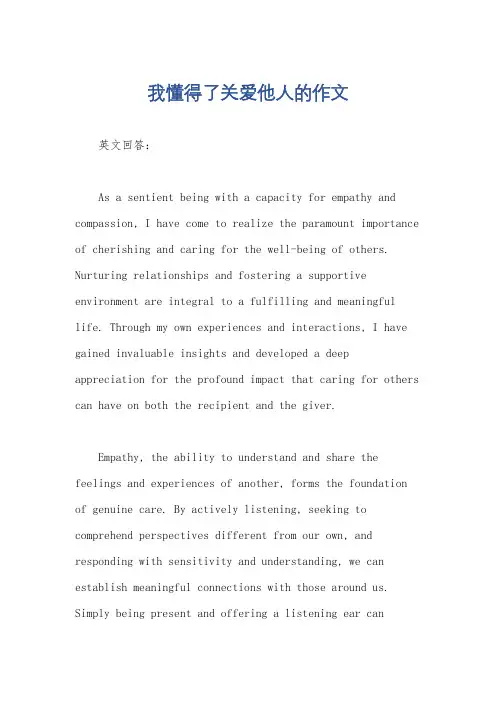 我懂得了关爱他人的作文

英文回答：

As a sentient being with a capacity for empathy and compassion, I have come to realize the paramount importance of cherishing and caring for the well-being of others. Nurturing relationships and fostering a supportive environment are integral to a fulfilling and meaningful life. Through my own experiences and interactions, I have gained invaluable insights and developed a deep appreciation for the profound impact that caring for others can have on both the recipient and the giver.

Empathy, the ability to understand and share the feelings and experiences of another, forms the foundation of genuine care. By actively listening, seeking to comprehend perspectives different from our own, and responding with sensitivity and understanding, we can establish meaningful connections with those around us. Simply being present and offering a listening ear can